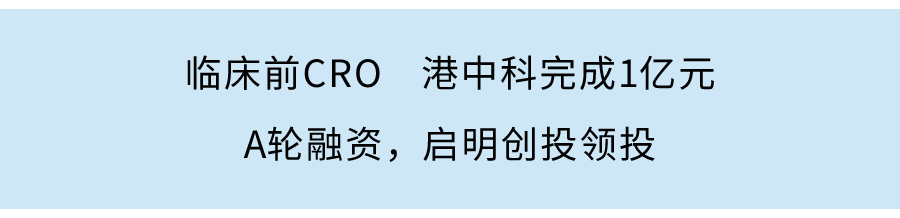 临床前CRO　港中科完成1亿元
A轮融资，启明创投领投